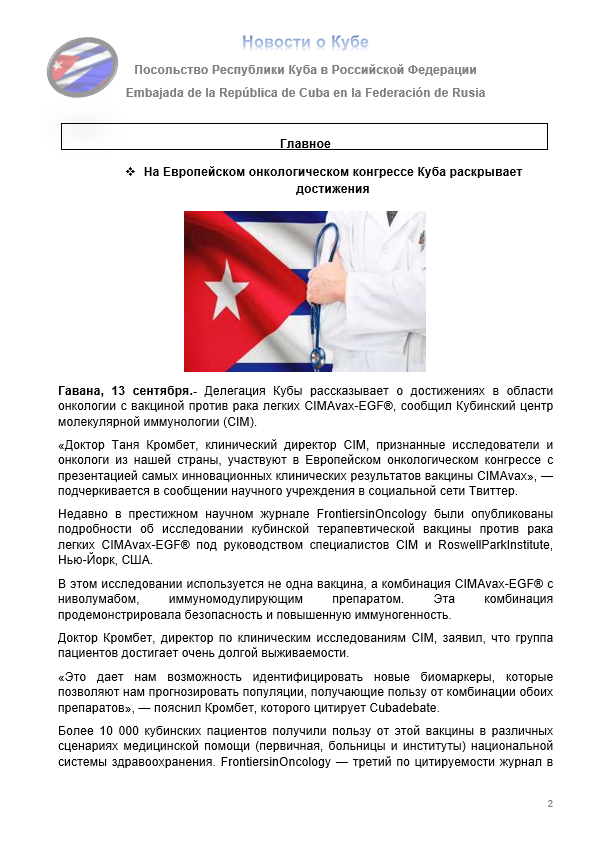 Новости о Кубе

Посольство Республики Куба в Российской Федерации

Embajada de la República de Cuba en la Federación de Rusia

Главное

❖ На Европейском онкологическом конгрессе Куба раскрывает достижения

Гавана, 13 сентября.- Делегация Кубы рассказывает о достижениях в области онкологии с вакциной против рака легких CIMAvax-EGF®, сообщил Кубинский центр молекулярной иммунологии (CIM).

«Доктор Таня Кромбет, клинический директор CIM, признанные исследователи и онкологи из нашей страны, участвуют в Европейском онкологическом конгрессе с презентацией самых инновационных клинических результатов вакцины CIMAvax», — подчеркивается в сообщении научного учреждения в социальной сети Твиттер.

Недавно в престижном научном журнале FrontiersinOncology были опубликованы подробности об исследовании кубинской терапевтической вакцины против рака легких CIMAvax-EGF® под руководством специалистов CIM и RoswellParkInstitute, Нью-Йорк, США.

В этом исследовании используется не одна вакцина, а комбинация CIMAvax-EGF® с ниволумабом, иммуномодулирующим препаратом. Эта комбинация продемонстрировала безопасность и повышенную иммуногенность.

Доктор Кромбет, директор по клиническим исследованиям CIM, заявил, что группа пациентов достигает очень долгой выживаемости.

«Это дает нам возможность идентифицировать новые биомаркеры, которые позволяют нам прогнозировать популяции, получающие пользу от комбинации обоих препаратов», — пояснил Кромбет, которого цитирует Cubadebate.

Более 10 000 кубинских пациентов получили пользу от этой вакцины в различных сценариях медицинской помощи (первичная, больницы и институты) национальной системы здравоохранения. FrontiersinOncology — третий по цитируемости журнал в

2